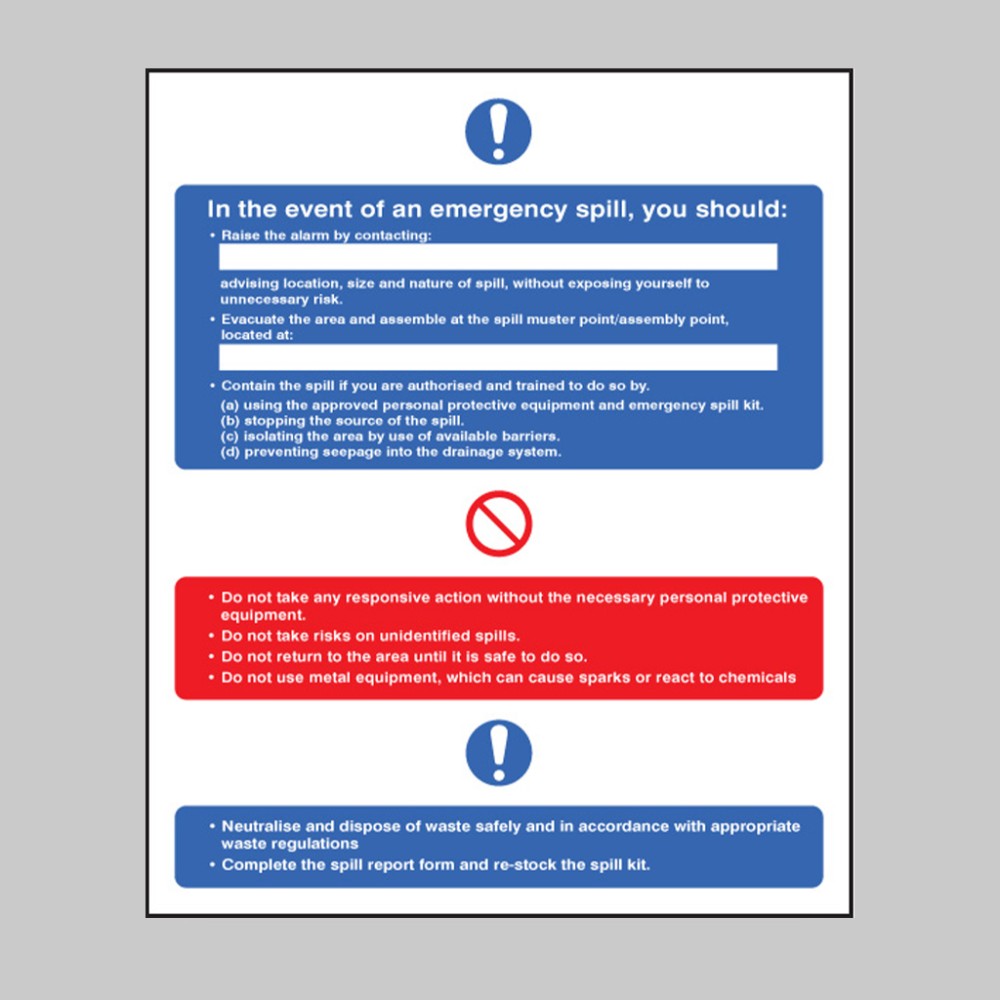 In the event of an emergency spill, you should:

• Raise the alarm by contacting:

advising location, size and nature of spill, without exposing yourself to unnecessary risk.

• Evacuate the area and assemble at the spill muster point/assembly point, located at:

• Contain the spill if you are authorised and trained to do so by.
(a) using the approved personal protective equipment and emergency spill kit.
(b) stopping the source of the spill.
(c) isolating the area by use of available barriers.
(d) preventing seepage into the drainage system.

• Do not take any responsive action without the necessary personal protective equipment.
• Do not take risks on unidentified spills.
• Do not return to the area until it is safe to do so.
• Do not use metal equipment, which can cause sparks or react to chemicals

• Neutralise and dispose of waste safely and in accordance with appropriate waste regulations
• Complete the spill report form and re-stock the spill kit.